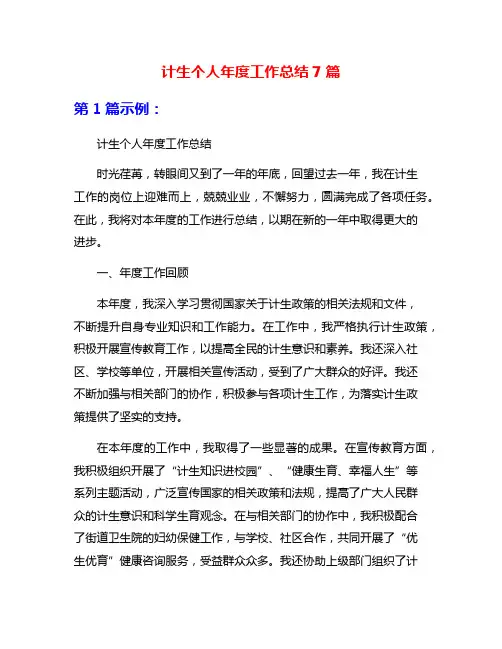 计生个人年度工作总结 7 篇

第 1 篇示例：

计生个人年度工作总结

时光荏苒，转眼间又到了一年的年底，回望过去一年，我在计生工作的岗位上迎难而上，兢兢业业，不懈努力，圆满完成了各项任务。在此，我将对本年度的工作进行总结，以期在新的一年中取得更大的进步。

一、年度工作回顾

本年度，我深入学习贯彻国家关于计生政策的相关法规和文件，不断提升自身专业知识和工作能力。在工作中，我严格执行计生政策，积极开展宣传教育工作，以提高全民的计生意识和素养。我还深入社区、学校等单位，开展相关宣传活动，受到了广大群众的好评。我还不断加强与相关部门的协作，积极参与各项计生工作，为落实计生政策提供了坚实的支持。

在本年度的工作中，我取得了一些显著的成果。在宣传教育方面，我积极组织开展了“计生知识进校园”、“健康生育、幸福人生”等系列主题活动，广泛宣传国家的相关政策和法规，提高了广大人民群众的计生意识和科学生育观念。在与相关部门的协作中，我积极配合了街道卫生院的妇幼保健工作，与学校、社区合作，共同开展了“优生优育”健康咨询服务，受益群众众多。我还协助上级部门组织了计